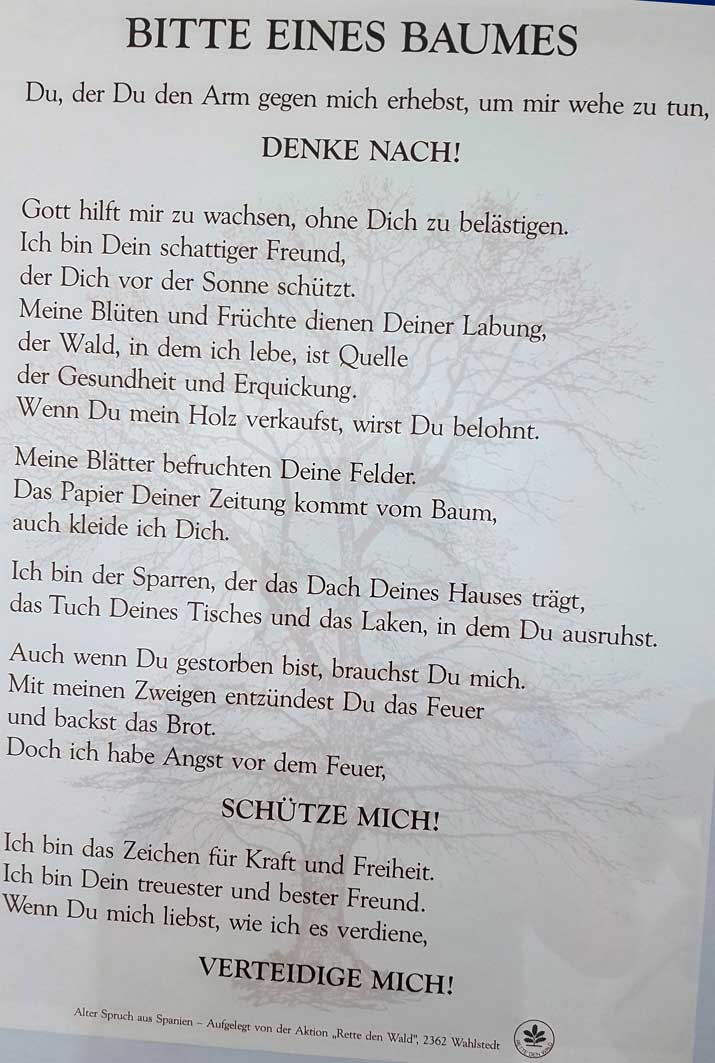 BITTE EINES BAUMES

Du, der Du den Arm gegen mich erhebst, um mir wehe zu tun,

DENKE NACH!

Gott hilft mir zu wachsen, ohne Dich zu belästigen.
Ich bin Dein schattiger Freund,
der Dich vor der Sonne schützt.
Meine Blüten und Früchte dienen Deiner Labung,
der Wald, in dem ich lebe, ist Quelle
der Gesundheit und Erquickung.
Wenn Du mein Holz verkaufst, wirst Du belohnt.

Meine Blätter befruchten Deine Felder.
Das Papier Deiner Zeitung kommt vom Baum,
auch kleide ich Dich.

Ich bin der Sparren, der das Dach Deines Hauses trägt,
das Tuch Deines Tisches und das Laken, in dem Du ausruhst.

Auch wenn Du gestorben bist, brauchst Du mich.
Mit meinen Zweigen entzündest Du das Feuer
und backst das Brot.
Doch ich habe Angst vor dem Feuer,

SCHÜTZE MICH!

Ich bin das Zeichen für Kraft und Freiheit.
Ich bin Dein treuester und bester Freund.
Wenn Du mich liebst, wie ich es verdiene,

VERTEIDIGE MICH!

Alter Spruch aus Spanien – Aufgelegt von der Aktion „Rette den Wald", 2362 Wahlstedt